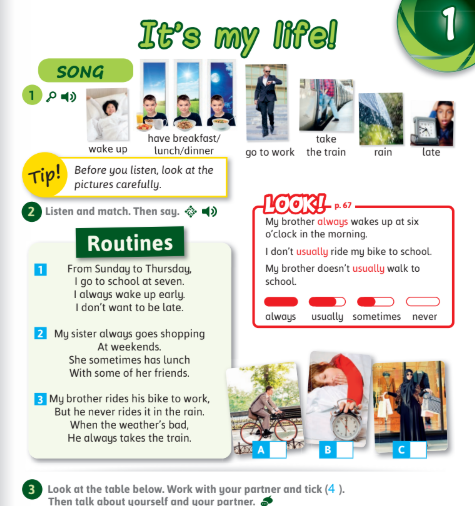 1

It's my life!

SONG

1

wake up

have breakfast/ lunch/dinner

go to work

take the train

rain

late

Tip! Before you listen, look at the pictures carefully.

2 Listen and match. Then say.

Routines

1 From Sunday to Thursday,
I go to school at seven.
I always wake up early.
I don't want to be late.

2 My sister always goes shopping
At weekends.
She sometimes has lunch
With some of her friends.

3 My brother rides his bike to work,
But he never rides it in the rain.
When the weather's bad,
He always takes the train.

LOOK! p. 67

My brother always wakes up at six o'clock in the morning.

I don't usually ride my bike to school.

My brother doesn't usually walk to school.

always usually sometimes never

A

B

C

3 Look at the table below. Work with your partner and tick (4 ). Then talk about yourself and your partner.